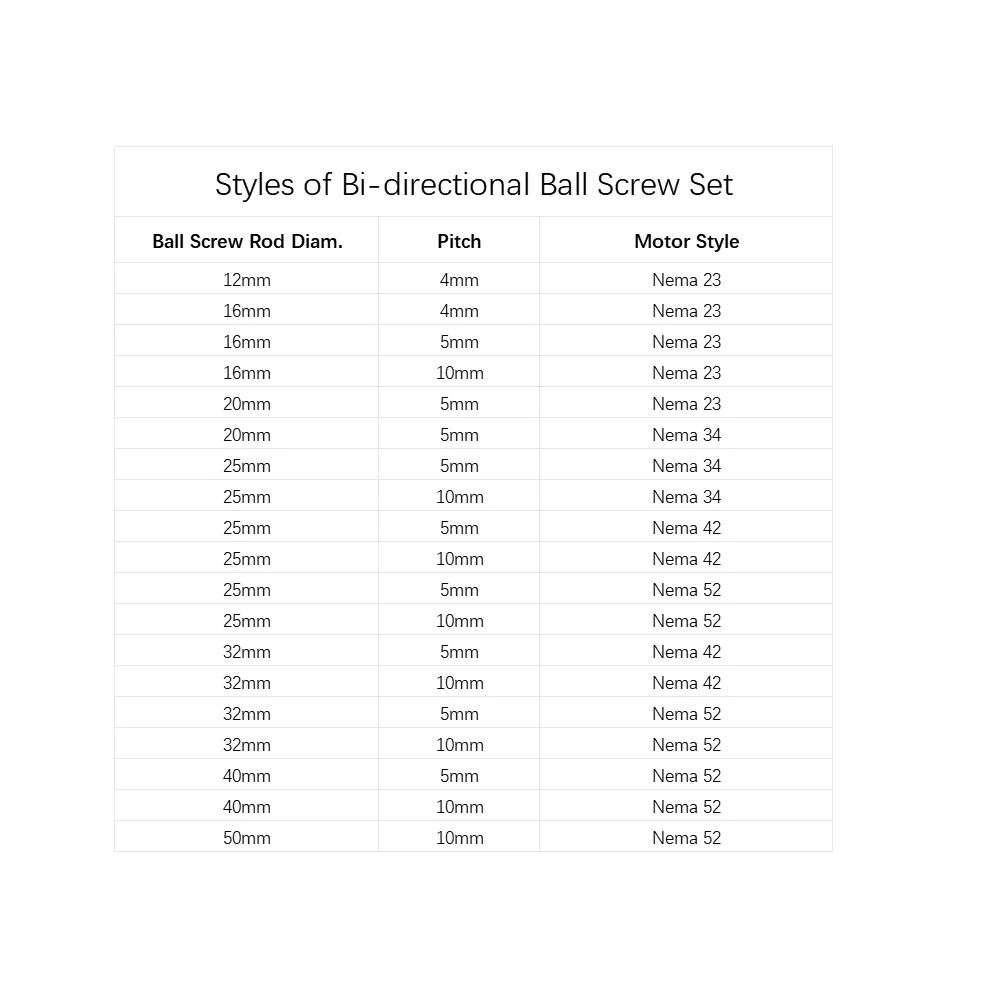 Styles of Bi-directional Ball Screw Set

| Ball Screw Rod Diam. | Pitch | Motor Style |
|---|---|---|
| 12mm | 4mm | Nema 23 |
| 16mm | 4mm | Nema 23 |
| 16mm | 5mm | Nema 23 |
| 16mm | 10mm | Nema 23 |
| 20mm | 5mm | Nema 23 |
| 20mm | 5mm | Nema 34 |
| 25mm | 5mm | Nema 34 |
| 25mm | 10mm | Nema 34 |
| 25mm | 5mm | Nema 42 |
| 25mm | 10mm | Nema 42 |
| 25mm | 5mm | Nema 52 |
| 25mm | 10mm | Nema 52 |
| 32mm | 5mm | Nema 42 |
| 32mm | 10mm | Nema 42 |
| 32mm | 5mm | Nema 52 |
| 32mm | 10mm | Nema 52 |
| 40mm | 5mm | Nema 52 |
| 40mm | 10mm | Nema 52 |
| 50mm | 10mm | Nema 52 |